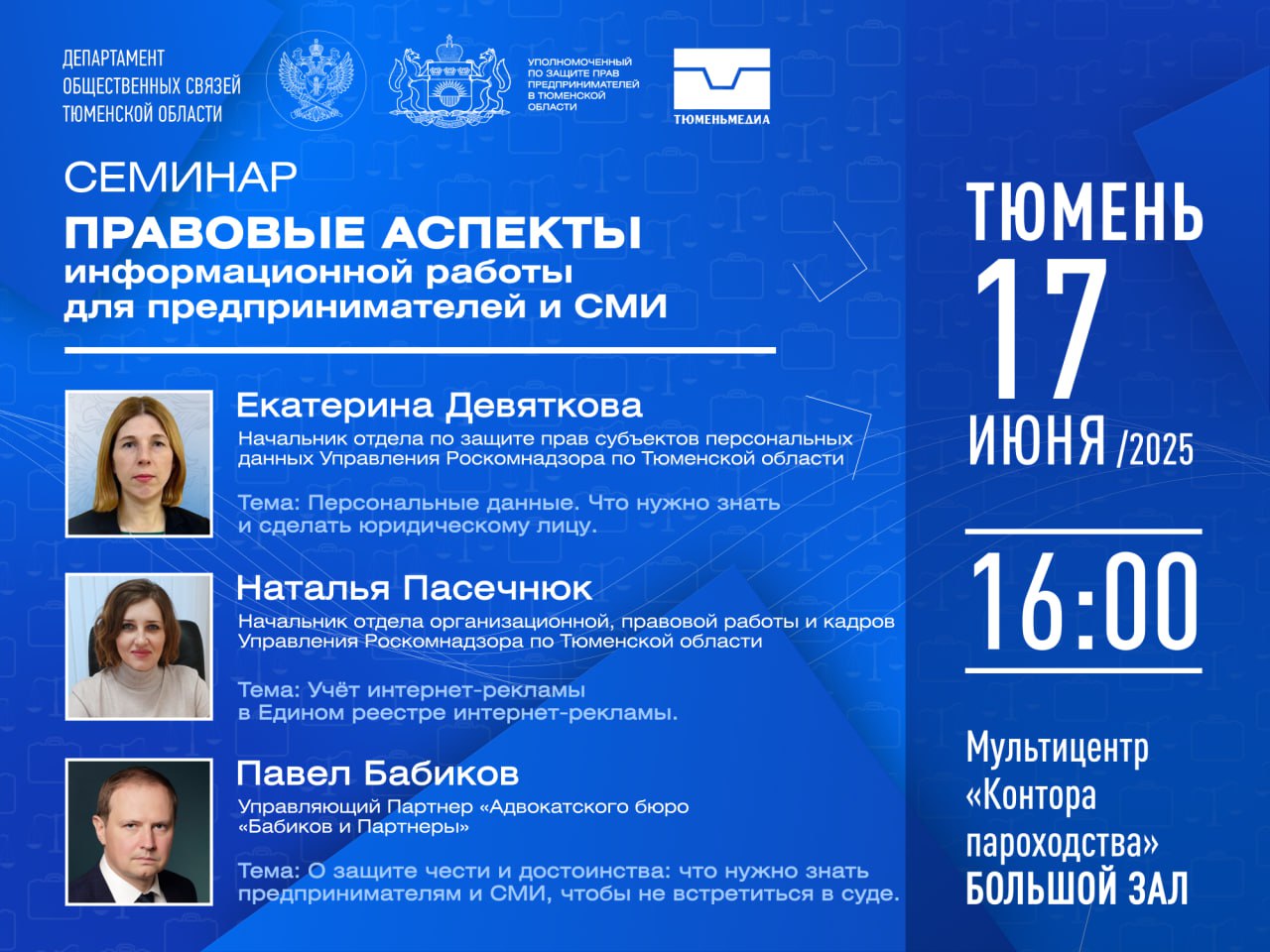 ДЕПАРТАМЕНТ ОБЩЕСТВЕННЫХ СВЯЗЕЙ ТЮМЕНСКОЙ ОБЛАСТИ

УПОЛНОМОЧЕННЫЙ ПО ЗАЩИТЕ ПРАВ ПРЕДПРИНИМАТЕЛЕЙ В ТЮМЕНСКОЙ ОБЛАСТИ

ТЮМЕНЬМЕДИА

СЕМИНАР
ПРАВОВЫЕ АСПЕКТЫ
информационной работы для предпринимателей и СМИ

Екатерина Девяткова
Начальник отдела по защите прав субъектов персональных данных Управления Роскомнадзора по Тюменской области

Тема: Персональные данные. Что нужно знать и сделать юридическому лицу.

Наталья Пасечнюк
Начальник отдела организационной, правовой работы и кадров Управления Роскомнадзора по Тюменской области

Тема: Учёт интернет-рекламы в Едином реестре интернет-рекламы.

Павел Бабиков
Управляющий Партнер «Адвокатского бюро «Бабиков и Партнеры»

Тема: О защите чести и достоинства: что нужно знать предпринимателям и СМИ, чтобы не встретиться в суде.

ТЮМЕНЬ
17
ИЮНЯ /2025

16:00

Мультицентр «Контора пароходства»
БОЛЬШОЙ ЗАЛ